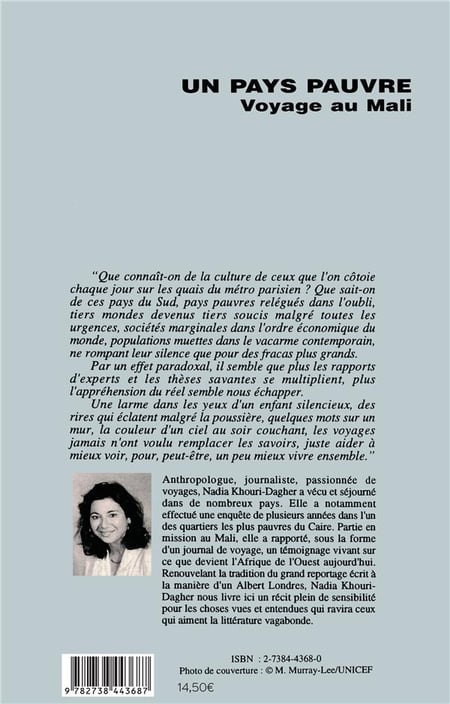 UN PAYS PAUVRE
Voyage au Mali

"Que connaît-on de la culture de ceux que l'on côtoie chaque jour sur les quais du métro parisien ? Que sait-on de ces pays du Sud, pays pauvres relégués dans l'oubli, tiers mondes devenus tiers soucis malgré toutes les urgences, sociétés marginales dans l'ordre économique du monde, populations muettes dans le vacarme contemporain, ne rompant leur silence que pour des fracas plus grands.

Par un effet paradoxal, il semble que plus les rapports d'experts et les thèses savantes se multiplient, plus l'appréhension du réel semble nous échapper.

Une larme dans les yeux d'un enfant silencieux, des rires qui éclatent malgré la poussière, quelques mots sur un mur, la couleur d'un ciel au soir couchant, les voyages jamais n'ont voulu remplacer les savoirs, juste aider à mieux voir, pour, peut-être, un peu mieux vivre ensemble."

Anthropologue, journaliste, passionnée de voyages, Nadia Khouri-Dagher a vécu et séjourné dans de nombreux pays. Elle a notamment effectué une enquête de plusieurs années dans l'un des quartiers les plus pauvres du Caire. Partie en mission au Mali, elle a rapporté, sous la forme d'un journal de voyage, un témoignage vivant sur ce que devient l'Afrique de l'Ouest aujourd'hui. Renouvelant la tradition du grand reportage écrit à la manière d'un Albert Londres, Nadia Khouri-Dagher nous livre ici un récit plein de sensibilité pour les choses vues et entendues qui ravira ceux qui aiment la littérature vagabonde.

ISBN : 2-7384-4368-0
Photo de couverture : © M. Murray-Lee/UNICEF

9 782738 443687

14,50€